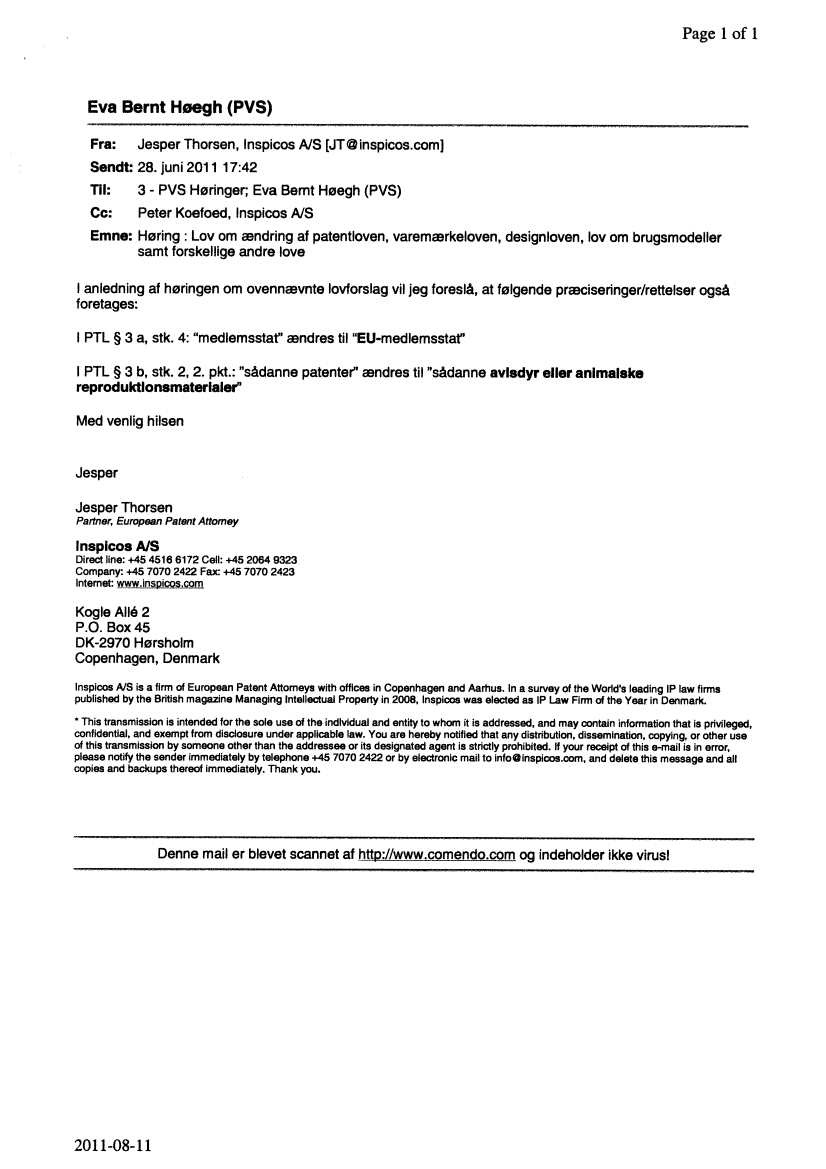 Page 1 of 1

Eva Bernt Høegh (PVS)

Fra: Jesper Thorsen, Inspicos A/S [JT@inspicos.com]

Sendt: 28. juni 2011 17:42

Til: 3 - PVS Høringer; Eva Bernt Høegh (PVS)

Cc: Peter Koefoed, Inspicos A/S

Emne: Høring : Lov om ændring af patentloven, varemærkeloven, designloven, lov om brugsmodeller samt forskellige andre love

I anledning af høringen om ovennævnte lovforslag vil jeg foreslå, at følgende præciseringer/rettelser også foretages:

I PTL § 3 a, stk. 4: "medlemsstat" ændres til "EU-medlemsstat"

I PTL § 3 b, stk. 2, 2. pkt.: "sådanne patenter" ændres til "sådanne avlsdyr eller animalske reproduktionsmaterialer"

Med venlig hilsen

Jesper

Jesper Thorsen
Partner, European Patent Attorney

Inspicos A/S
Direct line: +45 4516 6172 Cell: +45 2064 9323
Company: +45 7070 2422 Fax: +45 7070 2423
Internet: www.inspicos.com

Kogle Allé 2
P.O. Box 45
DK-2970 Hørsholm
Copenhagen, Denmark

Inspicos A/S is a firm of European Patent Attorneys with offices in Copenhagen and Aarhus. In a survey of the World's leading IP law firms published by the British magazine Managing Intellectual Property in 2008, Inspicos was elected as IP Law Firm of the Year in Denmark.

* This transmission is intended for the sole use of the individual and entity to whom it is addressed, and may contain information that is privileged, confidential, and exempt from disclosure under applicable law. You are hereby notified that any distribution, dissemination, copying, or other use of this transmission by someone other than the addressee or its designated agent is strictly prohibited. If your receipt of this e-mail is in error, please notify the sender immediately by telephone +45 7070 2422 or by electronic mail to info@inspicos.com, and delete this message and all copies and backups thereof immediately. Thank you.

Denne mail er blevet scannet af http://www.comendo.com og indeholder ikke virus!

2011-08-11